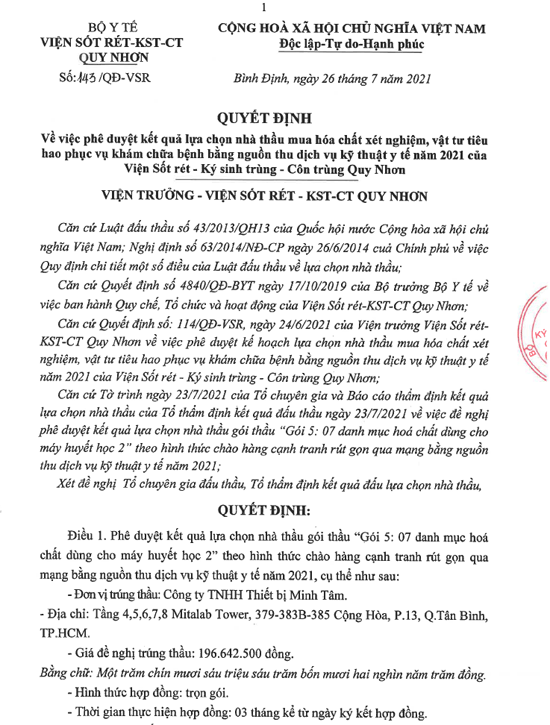 1

BỘ Y TẾ
VIỆN SỐT RÉT-KST-CT
QUY NHƠN

Số: 143 /QĐ-VSR

CỘNG HOÀ XÃ HỘI CHỦ NGHĨA VIỆT NAM
Độc lập-Tự do-Hạnh phúc

Bình Định, ngày 26 tháng 7 năm 2021

QUYẾT ĐỊNH
Về việc phê duyệt kết quả lựa chọn nhà thầu mua hóa chất xét nghiệm, vật tư tiêu hao phục vụ khám chữa bệnh bằng nguồn thu dịch vụ kỹ thuật y tế năm 2021 của Viện Sốt rét - Ký sinh trùng - Côn trùng Quy Nhơn

VIỆN TRƯỞNG - VIỆN SỐT RÉT - KST-CT QUY NHƠN

Căn cứ Luật đấu thầu số 43/2013/QH13 của Quốc hội nước Cộng hòa xã hội chủ nghĩa Việt Nam; Nghị định số 63/2014/NĐ-CP ngày 26/6/2014 cuả Chính phủ về việc Quy định chi tiết một số điều của Luật đấu thầu về lựa chọn nhà thầu;

Căn cứ Quyết định số 4840/QĐ-BYT ngày 17/10/2019 của Bộ trưởng Bộ Y tế về việc ban hành Quy chế, Tổ chức và hoạt động của Viện Sốt rét-KST-CT Quy Nhơn;

Căn cứ Quyết định số: 114/QĐ-VSR, ngày 24/6/2021 của Viện trưởng Viện Sốt rét-KST-CT Quy Nhơn về việc phê duyệt kế hoạch lựa chọn nhà thầu mua hóa chất xét nghiệm, vật tư tiêu hao phục vụ khám chữa bệnh bằng nguồn thu dịch vụ kỹ thuật y tế năm 2021 của Viện Sốt rét - Ký sinh trùng - Côn trùng Quy Nhơn;

Căn cứ Tờ trình ngày 23/7/2021 của Tổ chuyên gia và Báo cáo thẩm định kết quả lựa chọn nhà thầu của Tổ thẩm định kết quả đấu thầu ngày 23/7/2021 về việc đề nghị phê duyệt kết quả lựa chọn nhà thầu gói thầu "Gói 5: 07 danh mục hoá chất dùng cho máy huyết học 2" theo hình thức chào hàng cạnh tranh rút gọn qua mạng bằng nguồn thu dịch vụ kỹ thuật y tế năm 2021;

Xét đề nghị Tổ chuyên gia đấu thầu, Tổ thẩm định kết quả đấu lựa chọn nhà thầu,

QUYẾT ĐỊNH:

Điều 1. Phê duyệt kết quả lựa chọn nhà thầu gói thầu "Gói 5: 07 danh mục hoá chất dùng cho máy huyết học 2" theo hình thức chào hàng cạnh tranh rút gọn qua mạng bằng nguồn thu dịch vụ kỹ thuật y tế năm 2021, cụ thể như sau:

- Đơn vị trúng thầu: Công ty TNHH Thiết bị Minh Tâm.

- Địa chỉ: Tầng 4,5,6,7,8 Mitalab Tower, 379-383B-385 Cộng Hòa, P.13, Q.Tân Bình, TP.HCM.

- Giá đề nghị trúng thầu: 196.642.500 đồng.

Bằng chữ: Một trăm chín mươi sáu triệu sáu trăm bốn mươi hai nghìn năm trăm đồng.

- Hình thức hợp đồng: trọn gói.

- Thời gian thực hiện hợp đồng: 03 tháng kể từ ngày ký kết hợp đồng.